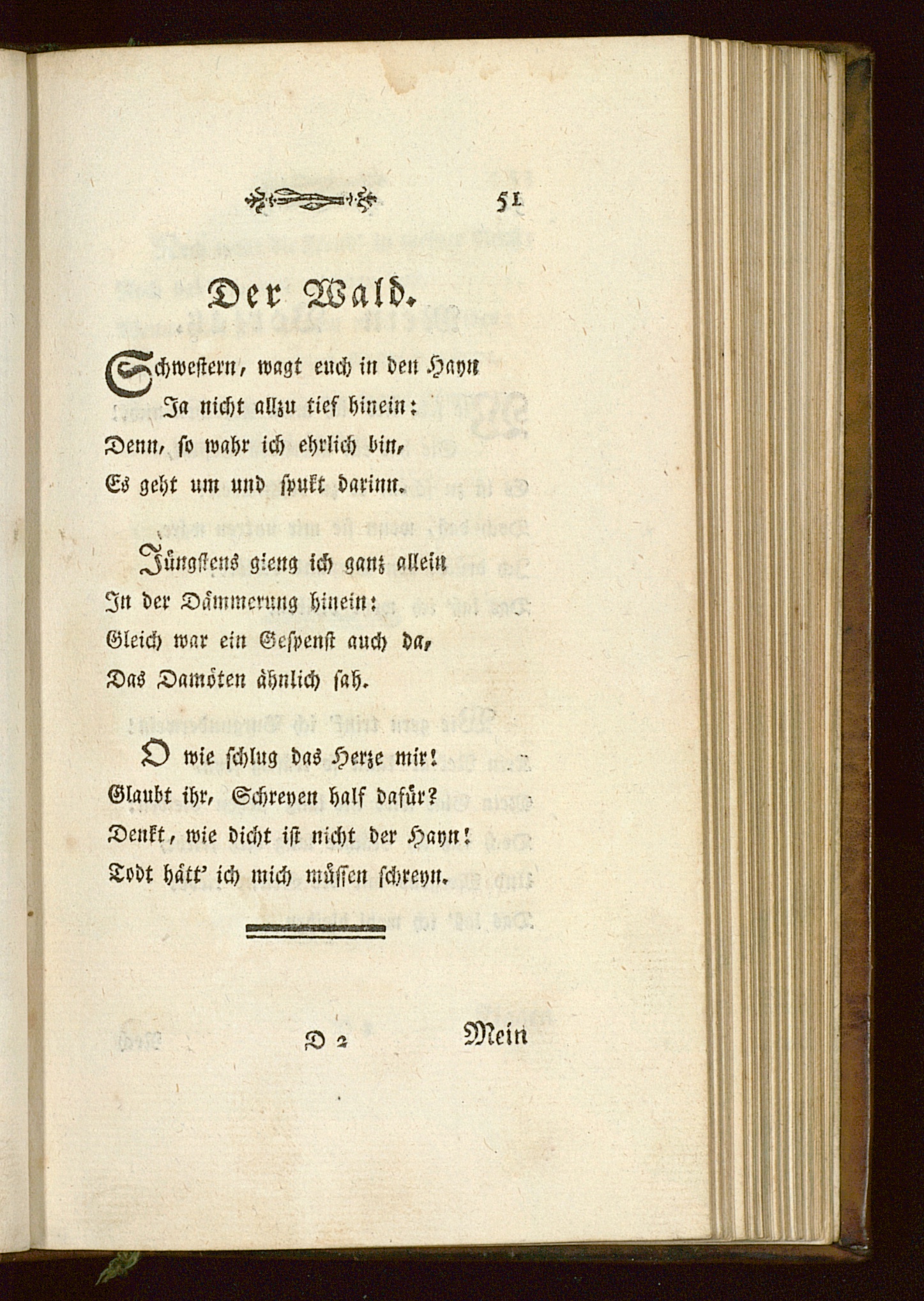 51

Der Wald.

Schwestern, wagt euch in den Hayn
Ja nicht allzu tief hinein:
Denn, so wahr ich ehrlich bin,
Es geht um und spukt darinn.

Jüngstens gieng ich ganz allein
In der Dämmerung hinein:
Gleich war ein Gespenst auch da,
Das Damöten ähnlich sah.

O wie schlug das Herze mir!
Glaubt ihr, Schreyen half dafür?
Denkt, wie dicht ist nicht der Hayn!
Todt hätt' ich mich müssen schreyn.

D 2 Mein